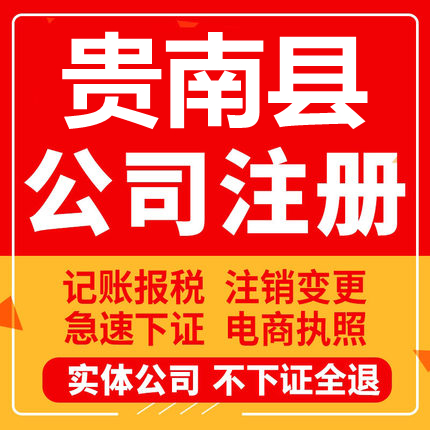 贵南县
公司注册

记账报税 注销变更
急速下证 电商执照

实体公司 不下证全退